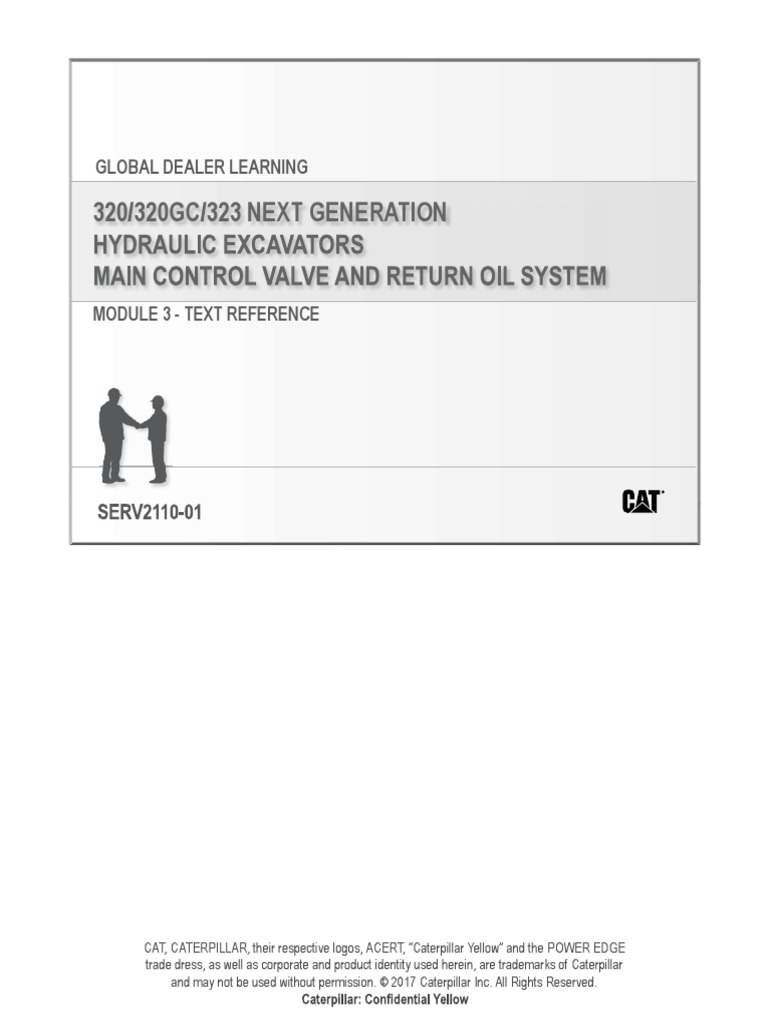 GLOBAL DEALER LEARNING

320/320GC/323 NEXT GENERATION
HYDRAULIC EXCAVATORS
MAIN CONTROL VALVE AND RETURN OIL SYSTEM

MODULE 3 - TEXT REFERENCE

SERV2110-01

CAT

CAT, CATERPILLAR, their respective logos, ACERT, "Caterpillar Yellow" and the POWER EDGE trade dress, as well as corporate and product identity used herein, are trademarks of Caterpillar and may not be used without permission. © 2017 Caterpillar Inc. All Rights Reserved.
Caterpillar: Confidential Yellow